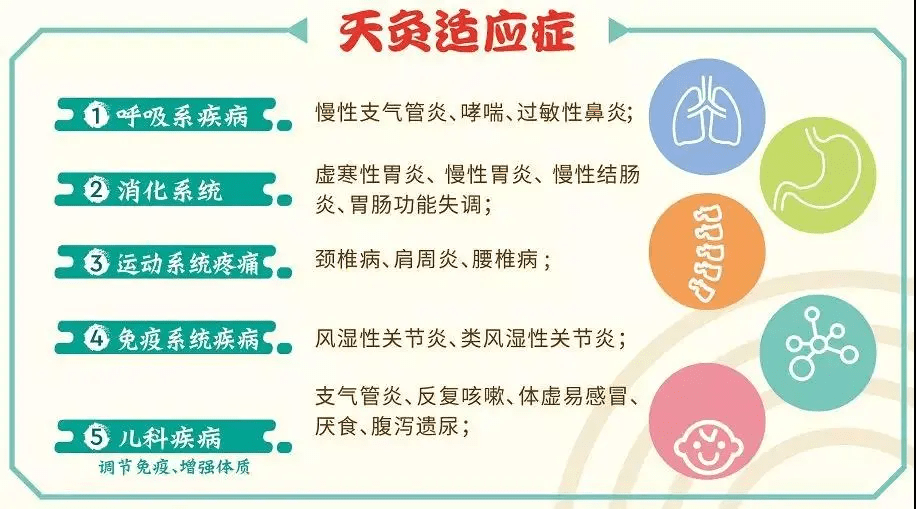 天灸适应症

1 呼吸系疾病

慢性支气管炎、哮喘、过敏性鼻炎;

2 消化系统

虚寒性胃炎、慢性胃炎、慢性结肠炎、胃肠功能失调;

3 运动系统疼痛

颈椎病、肩周炎、腰椎病;

4 免疫系统疾病

风湿性关节炎、类风湿性关节炎;

5 儿科疾病
调节免疫、增强体质

支气管炎、反复咳嗽、体虚易感冒、厌食、腹泻遗尿;